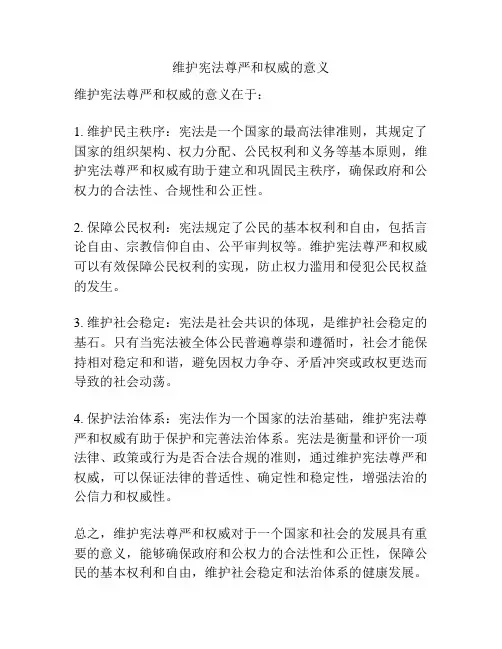 维护宪法尊严和权威的意义

维护宪法尊严和权威的意义在于：

1. 维护民主秩序：宪法是一个国家的最高法律准则，其规定了国家的组织架构、权力分配、公民权利和义务等基本原则，维护宪法尊严和权威有助于建立和巩固民主秩序，确保政府和公权力的合法性、合规性和公正性。

2. 保障公民权利：宪法规定了公民的基本权利和自由，包括言论自由、宗教信仰自由、公平审判权等。维护宪法尊严和权威可以有效保障公民权利的实现，防止权力滥用和侵犯公民权益的发生。

3. 维护社会稳定：宪法是社会共识的体现，是维护社会稳定的基石。只有当宪法被全体公民普遍尊崇和遵循时，社会才能保持相对稳定和和谐，避免因权力争夺、矛盾冲突或政权更迭而导致的社会动荡。

4. 保护法治体系：宪法作为一个国家的法治基础，维护宪法尊严和权威有助于保护和完善法治体系。宪法是衡量和评价一项法律、政策或行为是否合法合规的准则，通过维护宪法尊严和权威，可以保证法律的普适性、确定性和稳定性，增强法治的公信力和权威性。

总之，维护宪法尊严和权威对于一个国家和社会的发展具有重要的意义，能够确保政府和公权力的合法性和公正性，保障公民的基本权利和自由，维护社会稳定和法治体系的健康发展。